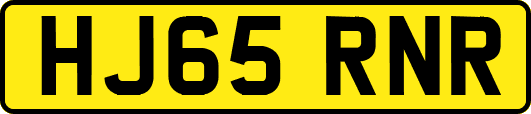 HJ65 RNR